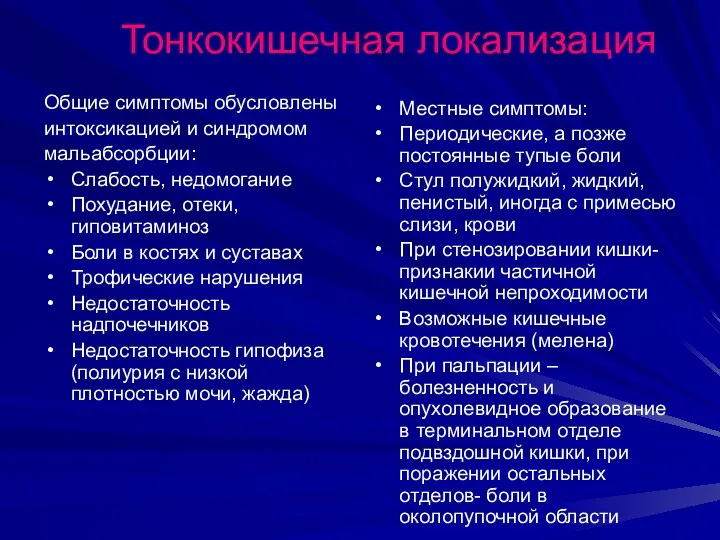 Тонкокишечная локализация

Общие симптомы обусловлены интоксикацией и синдромом мальабсорбции:
• Слабость, недомогание
• Похудание, отеки, гиповитаминоз
• Боли в костях и суставах
• Трофические нарушения
• Недостаточность надпочечников
• Недостаточность гипофиза (полиурия с низкой плотностью мочи, жажда)

• Местные симптомы:
• Периодические, а позже постоянные тупые боли
• Стул полужидкий, жидкий, пенистый, иногда с примесью слизи, крови
• При стенозировании кишки- признакии частичной кишечной непроходимости
• Возможные кишечные кровотечения (мелена)
• При пальпации – болезненность и опухолевидное образование в терминальном отделе подвздошной кишки, при поражении остальных отделов- боли в околопупочной области